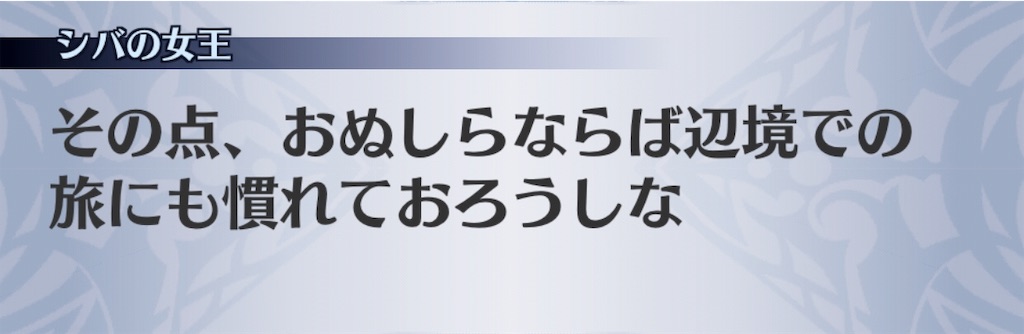 シバの女王

その点、おぬしらならば辺境での旅にも慣れておろうしな